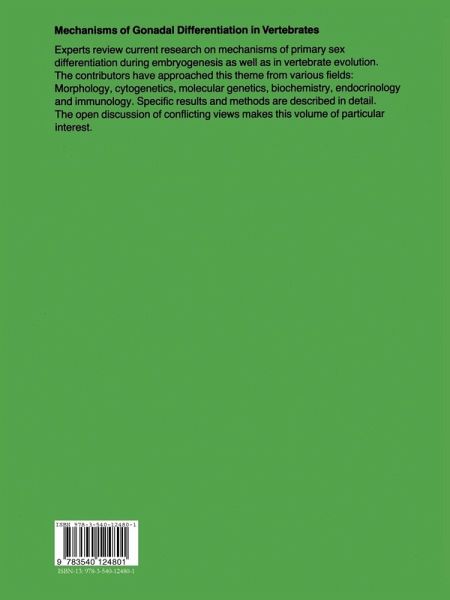 Mechanisms of Gonadal Differentiation in Vertebrates

Experts review current research on mechanisms of primary sex differentiation during embryogenesis as well as in vertebrate evolution. The contributors have approached this theme from various fields: Morphology, cytogenetics, molecular genetics, biochemistry, endocrinology and immunology. Specific results and methods are described in detail. The open discussion of conflicting views makes this volume of particular interest.

ISBN 978-3-540-12480-1

9 783540 124801

ISBN-13: 978-3-540-12480-1